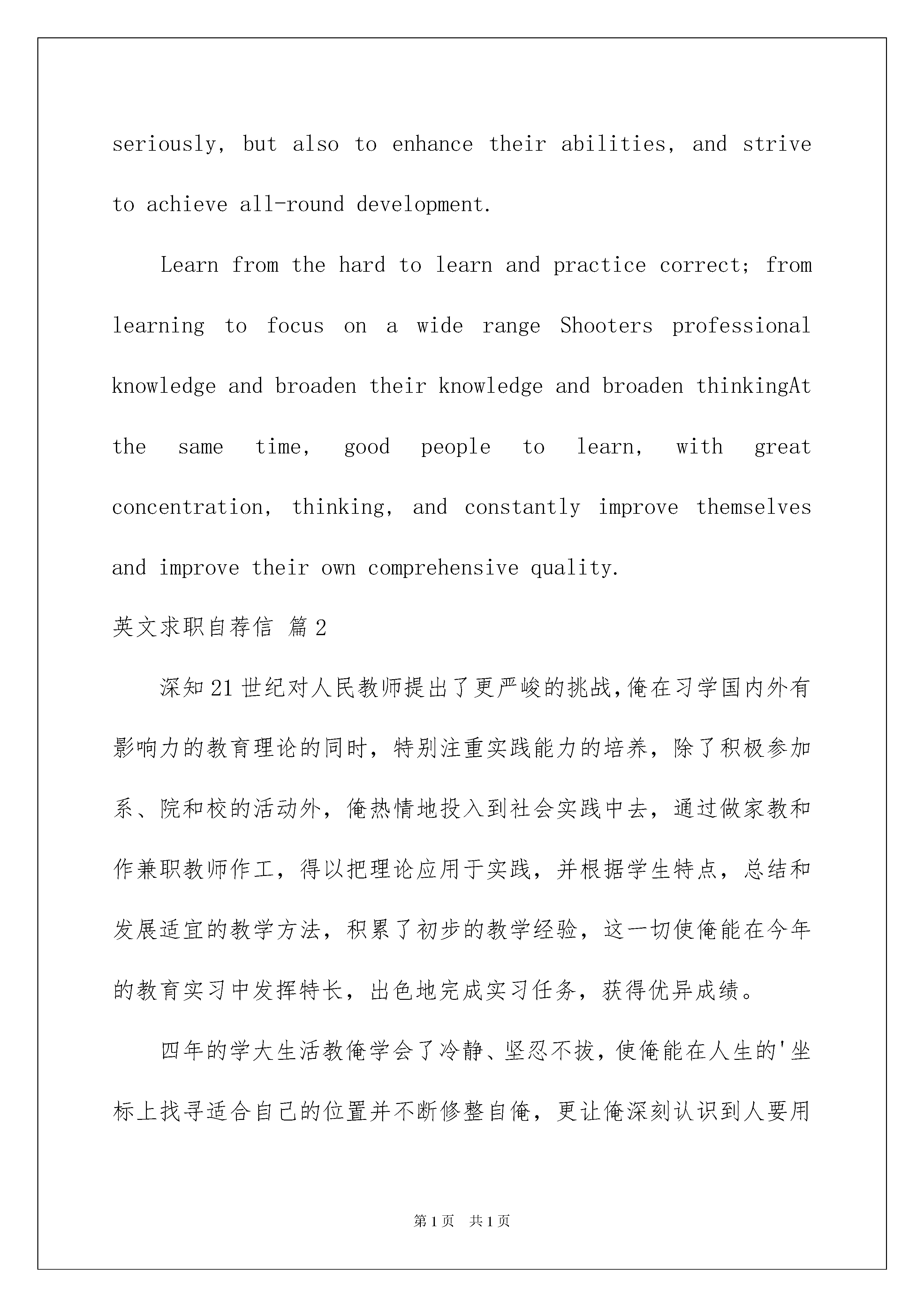 seriously, but also to enhance their abilities, and strive to achieve all-round development.

Learn from the hard to learn and practice correct; from learning to focus on a wide range Shooters professional knowledge and broaden their knowledge and broaden thinkingAt the same time, good people to learn, with great concentration, thinking, and constantly improve themselves and improve their own comprehensive quality.

英文求职自荐信 篇2

深知21世纪对人民教师提出了更严峻的挑战,俺在习学国内外有影响力的教育理论的同时，特别注重实践能力的培养，除了积极参加系、院和校的活动外，俺热情地投入到社会实践中去，通过做家教和作兼职教师作工，得以把理论应用于实践，并根据学生特点，总结和发展适宜的教学方法，积累了初步的教学经验，这一切使俺能在今年的教育实习中发挥特长，出色地完成实习任务，获得优异成绩。

四年的学大生活教俺学会了冷静、坚忍不拔，使俺能在人生的'坐标上找寻适合自己的位置并不断修整自俺，更让俺深刻认识到人要用

第1页 共1页